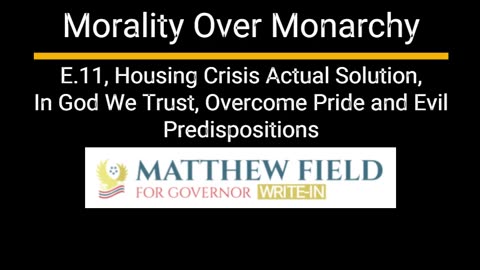 Morality Over Monarchy

E.11, Housing Crisis Actual Solution, In God We Trust, Overcome Pride and Evil Predispositions

MATTHEW FIELD
FOR GOVERNOR WRITE-IN